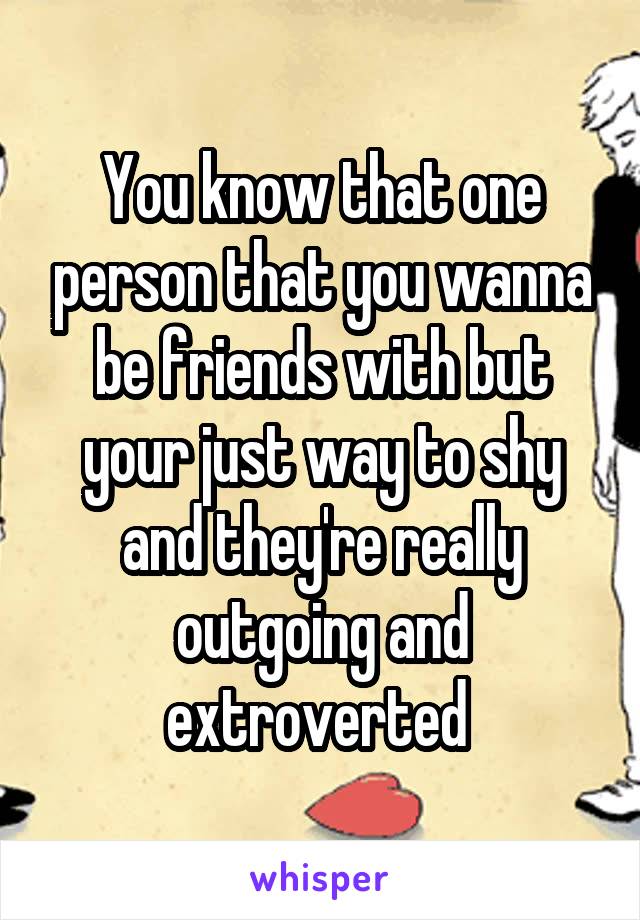 You know that one person that you wanna be friends with but your just way to shy and they're really outgoing and extroverted

whisper